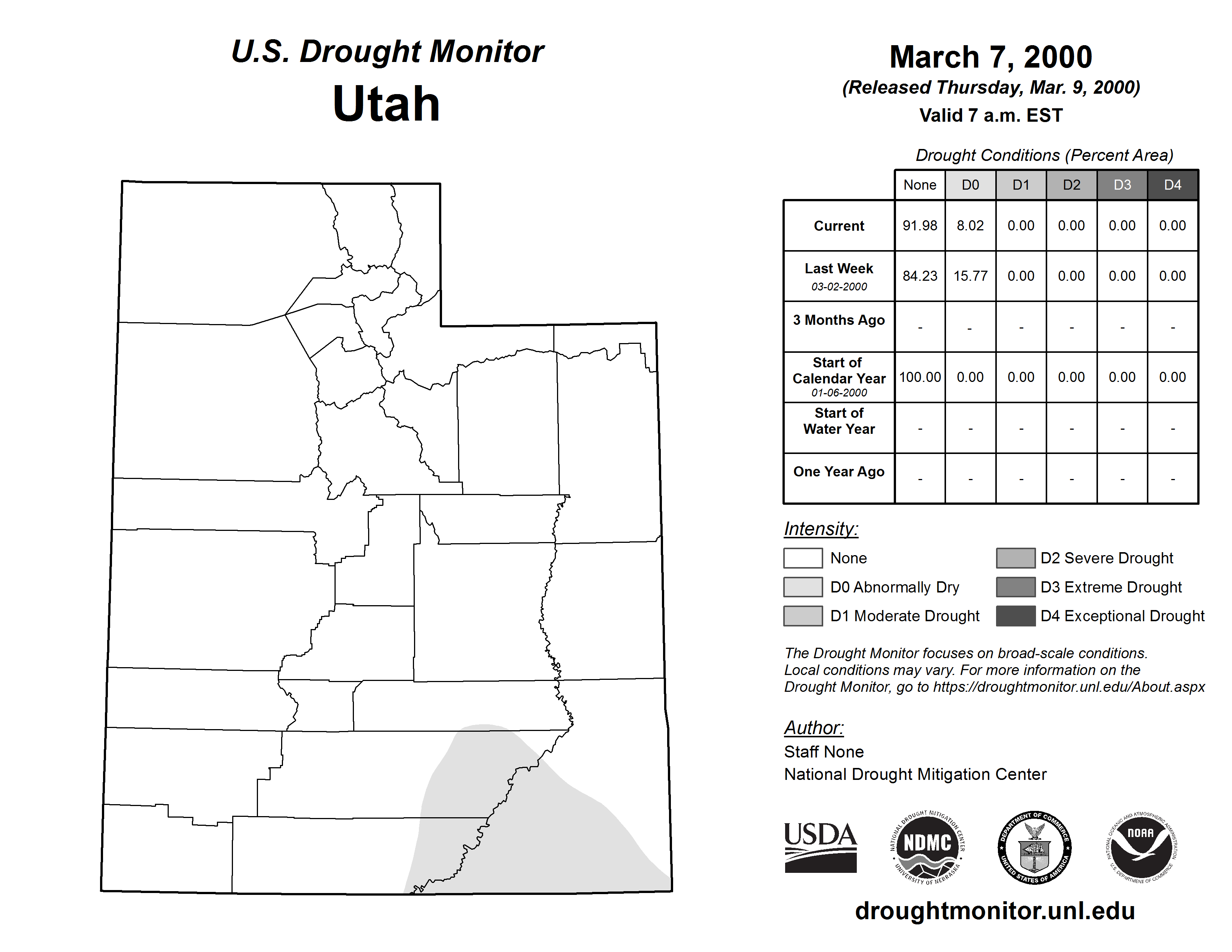 U.S. Drought Monitor
Utah

March 7, 2000
(Released Thursday, Mar. 9, 2000)
Valid 7 a.m. EST

Drought Conditions (Percent Area)

| | None | D0 | D1 | D2 | D3 | D4 |
|---|---|---|---|---|---|---|
| Current | 91.98 | 8.02 | 0.00 | 0.00 | 0.00 | 0.00 |
| Last Week 03-02-2000 | 84.23 | 15.77 | 0.00 | 0.00 | 0.00 | 0.00 |
| 3 Months Ago | - | - | - | - | - | - |
| Start of Calendar Year 01-06-2000 | 100.00 | 0.00 | 0.00 | 0.00 | 0.00 | 0.00 |
| Start of Water Year | - | - | - | - | - | - |
| One Year Ago | - | - | - | - | - | - |

Intensity:
None
D0 Abnormally Dry
D1 Moderate Drought
D2 Severe Drought
D3 Extreme Drought
D4 Exceptional Drought

The Drought Monitor focuses on broad-scale conditions. Local conditions may vary. For more information on the Drought Monitor, go to https://droughtmonitor.unl.edu/About.aspx

Author:
Staff None
National Drought Mitigation Center

USDA
NATIONAL DROUGHT MITIGATION CENTER NDMC UNIVERSITY OF NEBRASKA
DEPARTMENT OF COMMERCE UNITED STATES OF AMERICA
NATIONAL OCEANIC AND ATMOSPHERIC ADMINISTRATION NOAA U.S. DEPARTMENT OF COMMERCE

droughtmonitor.unl.edu